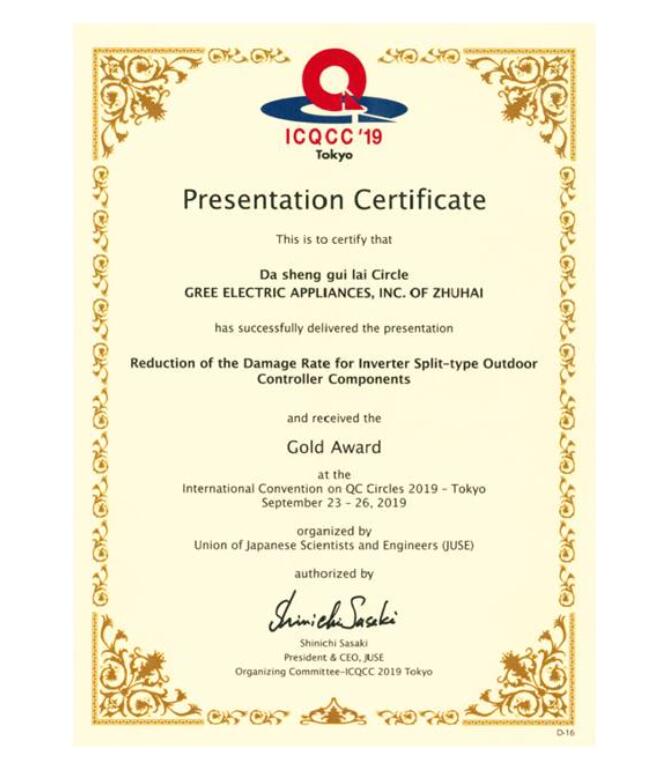 ICQCC '19
Tokyo

Presentation Certificate

This is to certify that

Da sheng gui lai Circle
GREE ELECTRIC APPLIANCES, INC. OF ZHUHAI

has successfully delivered the presentation

Reduction of the Damage Rate for Inverter Split-type Outdoor Controller Components

and received the

Gold Award

at the
International Convention on QC Circles 2019 - Tokyo
September 23 - 26, 2019

organized by
Union of Japanese Scientists and Engineers (JUSE)

authorized by

Shinichi Sasaki

Shinichi Sasaki
President & CEO, JUSE
Organizing Committee-ICQCC 2019 Tokyo

D-16